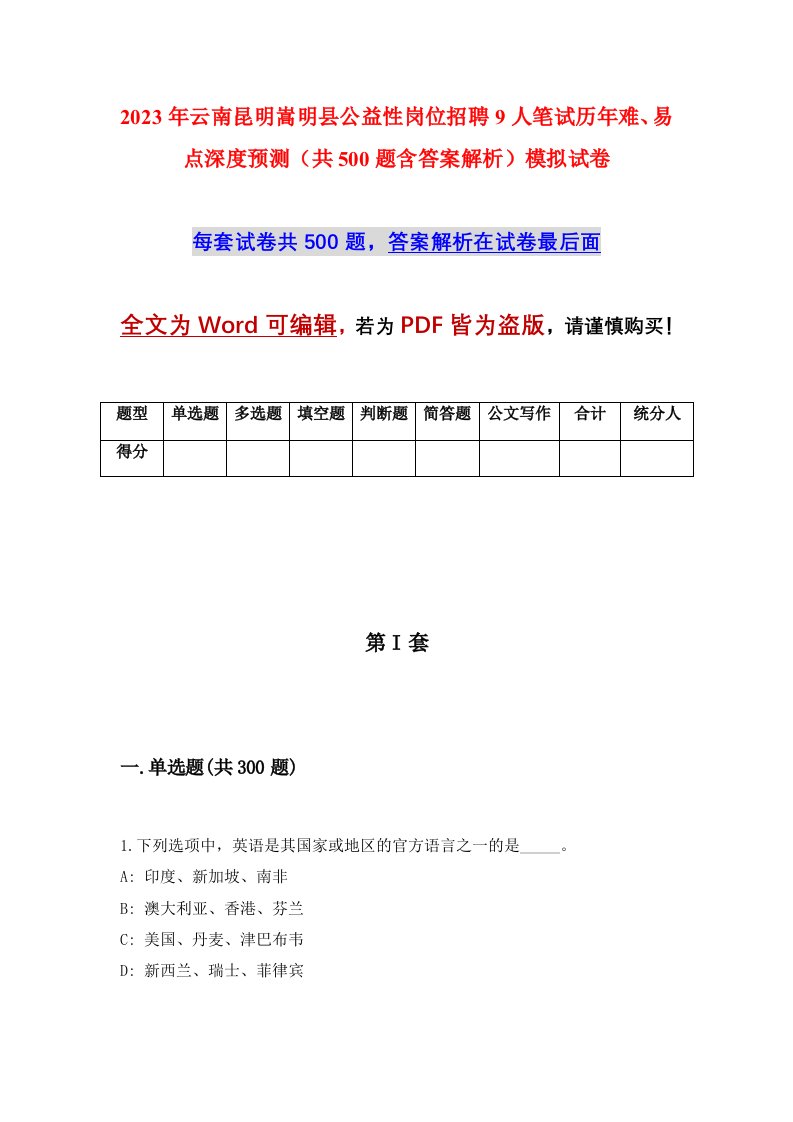 2023年云南昆明嵩明县公益性岗位招聘9人笔试历年难、易点深度预测（共500题含答案解析）模拟试卷

每套试卷共500题，答案解析在试卷最后面

全文为Word可编辑，若为PDF皆为盗版，请谨慎购买！

| 题型 | 单选题 | 多选题 | 填空题 | 判断题 | 简答题 | 公文写作 | 合计 | 统分人 |
|---|---|---|---|---|---|---|---|---|
| 得分 | | | | | | | | |

第I套

一.单选题(共300题)

1.下列选项中，英语是其国家或地区的官方语言之一的是_____。
A: 印度、新加坡、南非
B: 澳大利亚、香港、芬兰
C: 美国、丹麦、津巴布韦
D: 新西兰、瑞士、菲律宾